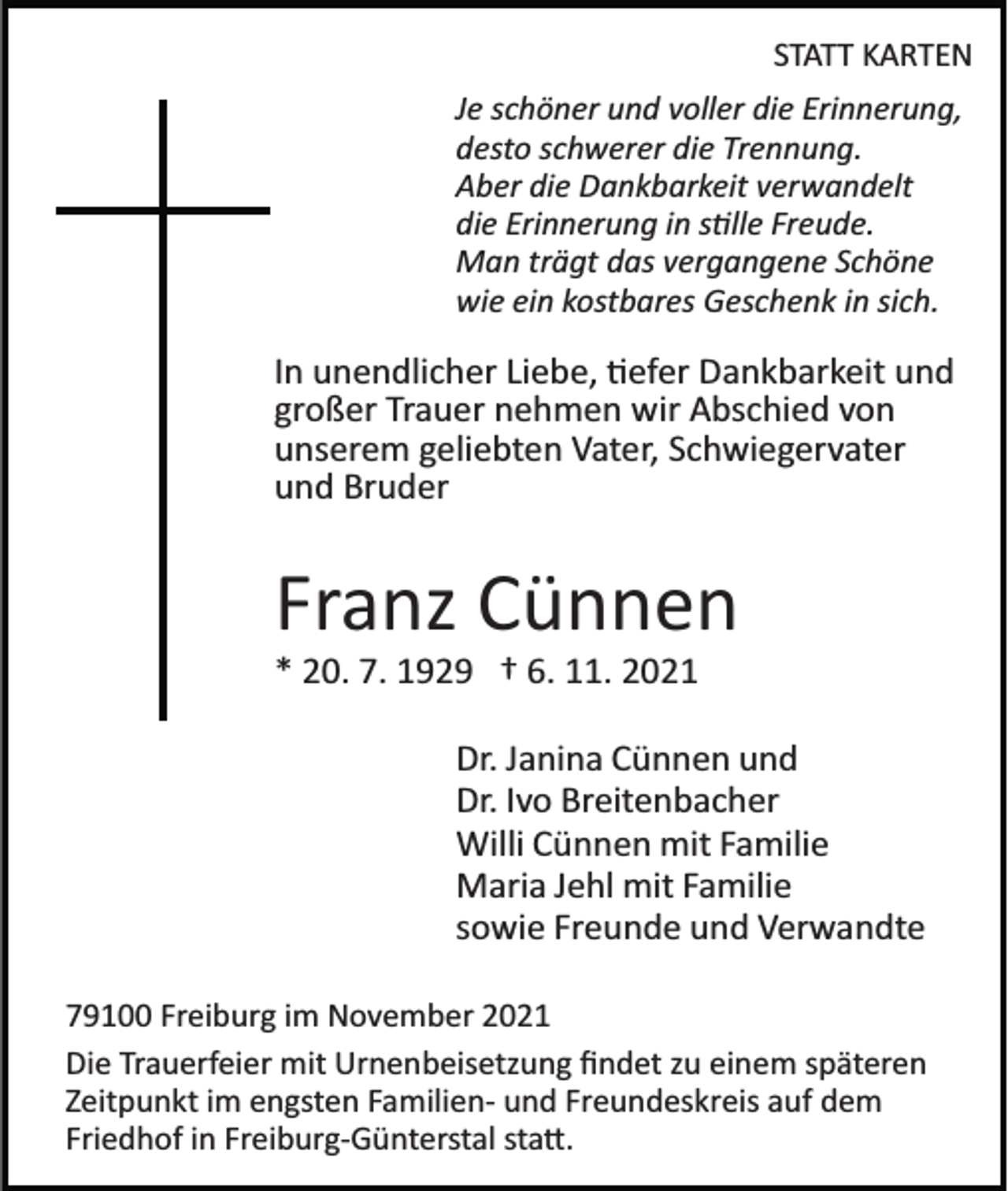 STATT KARTEN

Je schöner und voller die Erinnerung, desto schwerer die Trennung. Aber die Dankbarkeit verwandelt die Erinnerung in stille Freude. Man trägt das vergangene Schöne wie ein kostbares Geschenk in sich.

In unendlicher Liebe, tiefer Dankbarkeit und großer Trauer nehmen wir Abschied von unserem geliebten Vater, Schwiegervater und Bruder

Franz Cünnen

* 20. 7. 1929 † 6. 11. 2021

Dr. Janina Cünnen und
Dr. Ivo Breitenbacher
Willi Cünnen mit Familie
Maria Jehl mit Familie
sowie Freunde und Verwandte

79100 Freiburg im November 2021

Die Trauerfeier mit Urnenbeisetzung findet zu einem späteren Zeitpunkt im engsten Familien- und Freundeskreis auf dem Friedhof in Freiburg-Günterstal statt.